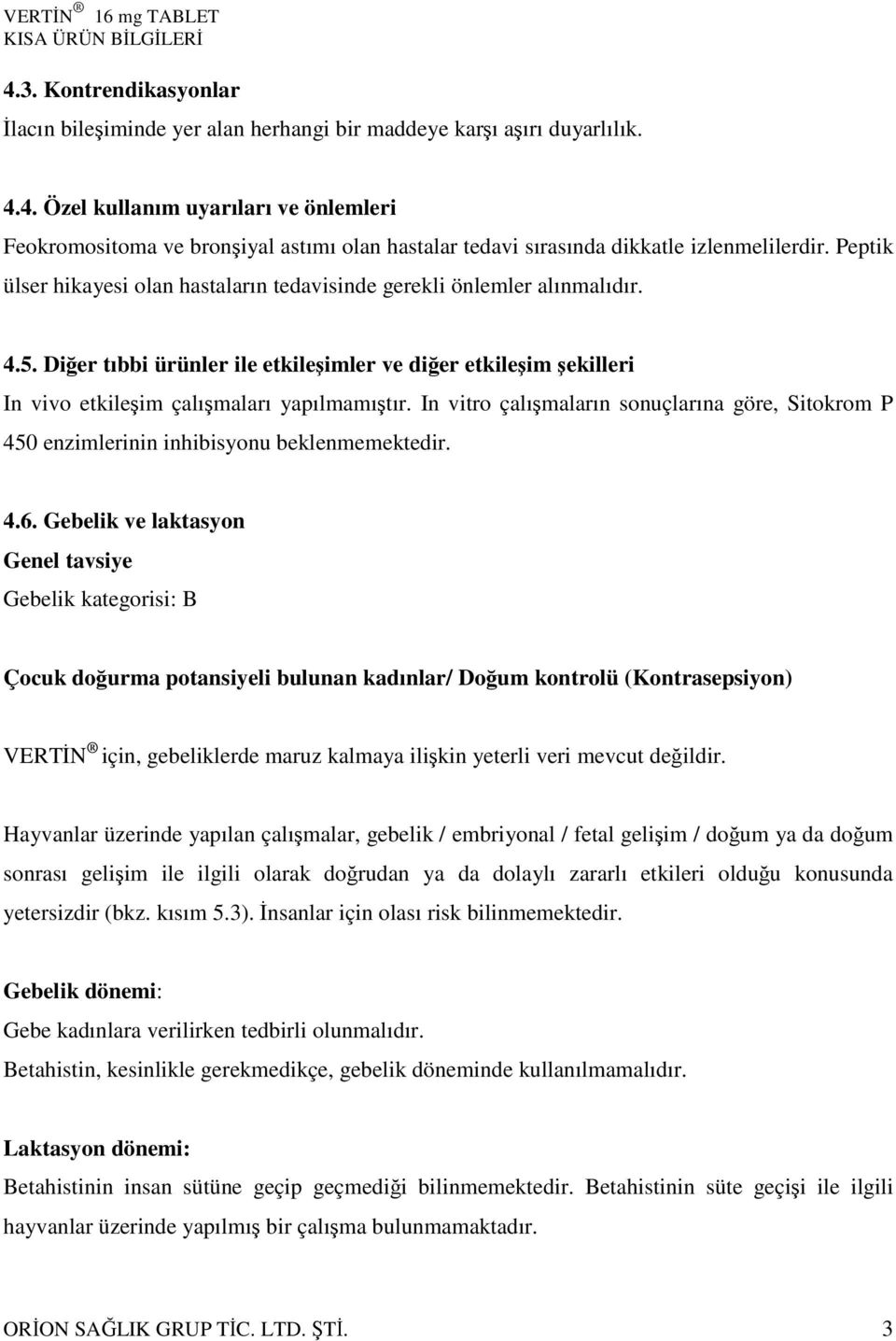 VERTİN ® 16 mg TABLET
KISA ÜRÜN BİLGİLERİ

4.3. Kontrendikasyonlar
İlacın bileşiminde yer alan herhangi bir maddeye karşı aşırı duyarlılık.

4.4. Özel kullanım uyarıları ve önlemleri
Feokromositoma ve bronşiyal astımı olan hastalar tedavi sırasında dikkatle izlenmelilerdir. Peptik ülser hikayesi olan hastaların tedavisinde gerekli önlemler alınmalıdır.

4.5. Diğer tıbbi ürünler ile etkileşimler ve diğer etkileşim şekilleri
In vivo etkileşim çalışmaları yapılmamıştır. In vitro çalışmaların sonuçlarına göre, Sitokrom P 450 enzimlerinin inhibisyonu beklenmemektedir.

4.6. Gebelik ve laktasyon
Genel tavsiye
Gebelik kategorisi: B

Çocuk doğurma potansiyeli bulunan kadınlar/ Doğum kontrolü (Kontrasepsiyon)

VERTİN ® için, gebeliklerde maruz kalmaya ilişkin yeterli veri mevcut değildir.

Hayvanlar üzerinde yapılan çalışmalar, gebelik / embriyonal / fetal gelişim / doğum ya da doğum sonrası gelişim ile ilgili olarak doğrudan ya da dolaylı zararlı etkileri olduğu konusunda yetersizdir (bkz. kısım 5.3). İnsanlar için olası risk bilinmemektedir.

Gebelik dönemi:
Gebe kadınlara verilirken tedbirli olunmalıdır.
Betahistin, kesinlikle gerekmedikçe, gebelik döneminde kullanılmamalıdır.

Laktasyon dönemi:
Betahistinin insan sütüne geçip geçmediği bilinmemektedir. Betahistinin süte geçişi ile ilgili hayvanlar üzerinde yapılmış bir çalışma bulunmamaktadır.

ORİON SAĞLIK GRUP TİC. LTD. ŞTİ. 3